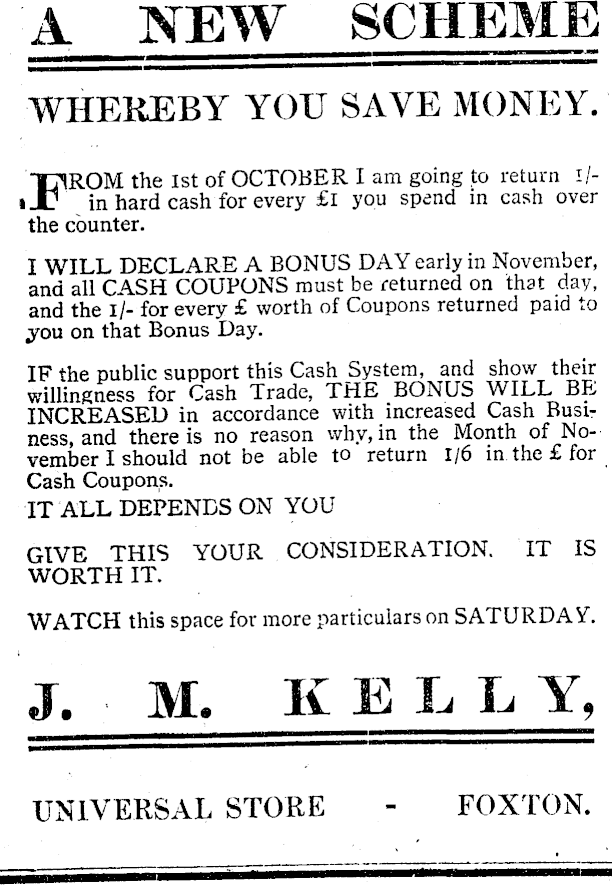 A NEW SCHEME

WHEREBY YOU SAVE MONEY.

FROM the 1st of OCTOBER I am going to return 1/- in hard cash for every £1 you spend in cash over the counter.

I WILL DECLARE A BONUS DAY early in November, and all CASH COUPONS must be returned on that day, and the 1/- for every £ worth of Coupons returned paid to you on that Bonus Day.

IF the public support this Cash System, and show their willingness for Cash Trade, THE BONUS WILL BE INCREASED in accordance with increased Cash Business, and there is no reason why, in the Month of November I should not be able to return 1/6 in the £ for Cash Coupons.

IT ALL DEPENDS ON YOU

GIVE THIS YOUR CONSIDERATION. IT IS WORTH IT.

WATCH this space for more particulars on SATURDAY.

J. M. KELLY,

UNIVERSAL STORE - FOXTON.